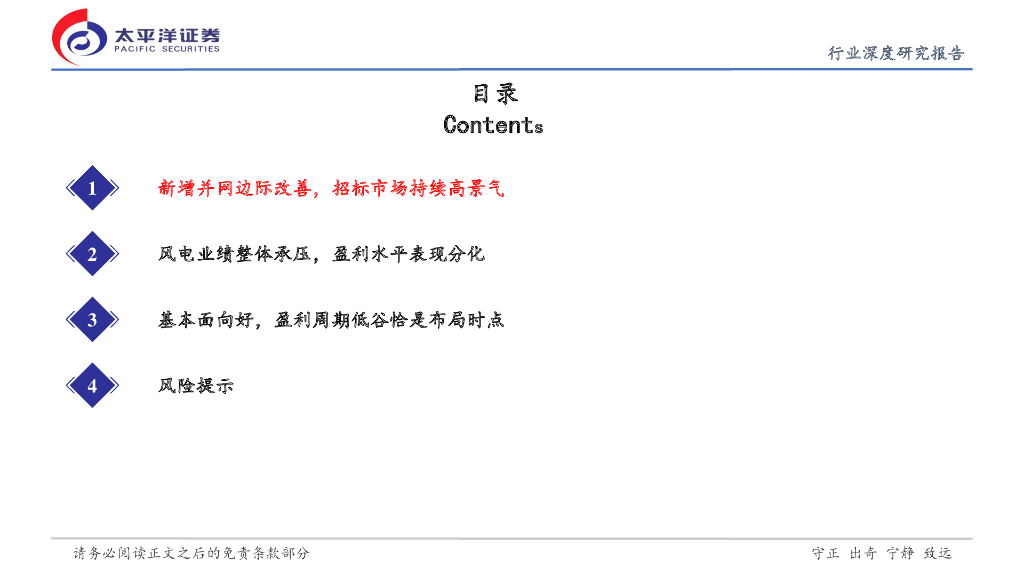 太平洋证券
PACIFIC SECURITIES

行业深度研究报告

目录
Contents

1
新增并网边际改善，招标市场持续高景气

2
风电业绩整体承压，盈利水平表现分化

3
基本面向好，盈利周期低谷恰是布局时点

4
风险提示

请务必阅读正文之后的免责条款部分

守正 出奇 宁静 致远